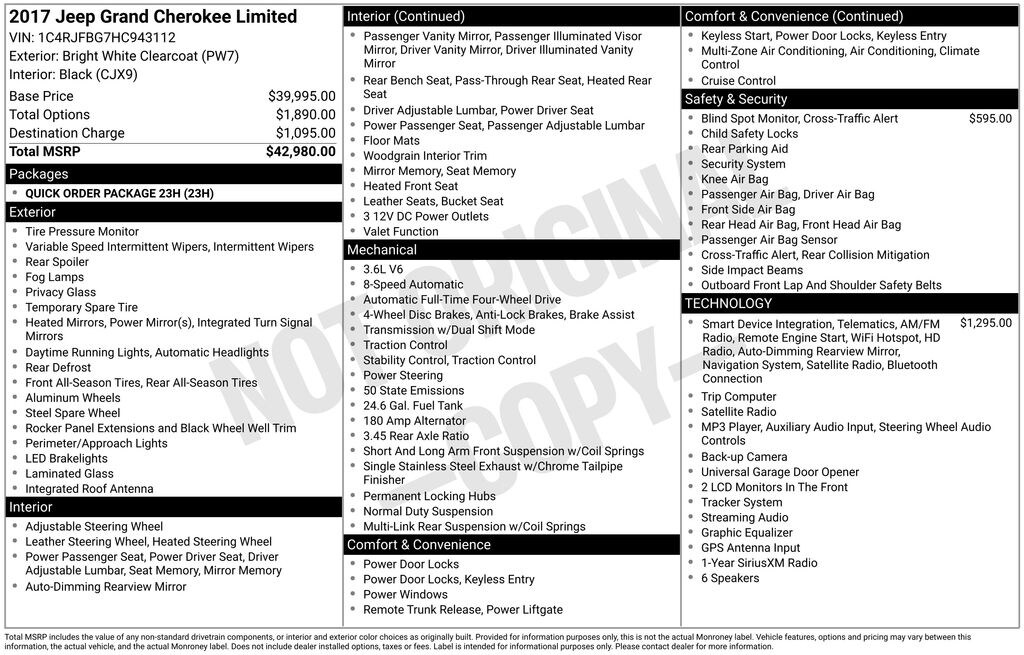 2017 Jeep Grand Cherokee Limited
VIN: 1C4RJFBG7HC943112
Exterior: Bright White Clearcoat (PW7)
Interior: Black (CJX9)

| | |
|---|---|
| Base Price | $39,995.00 |
| Total Options | $1,890.00 |
| Destination Charge | $1,095.00 |
| Total MSRP | $42,980.00 |

Packages
- QUICK ORDER PACKAGE 23H (23H)

Exterior
- Tire Pressure Monitor
- Variable Speed Intermittent Wipers, Intermittent Wipers
- Rear Spoiler
- Fog Lamps
- Privacy Glass
- Temporary Spare Tire
- Heated Mirrors, Power Mirror(s), Integrated Turn Signal Mirrors
- Daytime Running Lights, Automatic Headlights
- Rear Defrost
- Front All-Season Tires, Rear All-Season Tires
- Aluminum Wheels
- Steel Spare Wheel
- Rocker Panel Extensions and Black Wheel Well Trim
- Perimeter/Approach Lights
- LED Brakelights
- Laminated Glass
- Integrated Roof Antenna

Interior
- Adjustable Steering Wheel
- Leather Steering Wheel, Heated Steering Wheel
- Power Passenger Seat, Power Driver Seat, Driver Adjustable Lumbar, Seat Memory, Mirror Memory
- Auto-Dimming Rearview Mirror

Interior (Continued)
- Passenger Vanity Mirror, Passenger Illuminated Visor Mirror, Driver Vanity Mirror, Driver Illuminated Vanity Mirror
- Rear Bench Seat, Pass-Through Rear Seat, Heated Rear Seat
- Driver Adjustable Lumbar, Power Driver Seat
- Power Passenger Seat, Passenger Adjustable Lumbar
- Floor Mats
- Woodgrain Interior Trim
- Mirror Memory, Seat Memory
- Heated Front Seat
- Leather Seats, Bucket Seat
- 3 12V DC Power Outlets
- Valet Function

Mechanical
- 3.6L V6
- 8-Speed Automatic
- Automatic Full-Time Four-Wheel Drive
- 4-Wheel Disc Brakes, Anti-Lock Brakes, Brake Assist
- Transmission w/Dual Shift Mode
- Traction Control
- Stability Control, Traction Control
- Power Steering
- 50 State Emissions
- 24.6 Gal. Fuel Tank
- 180 Amp Alternator
- 3.45 Rear Axle Ratio
- Short And Long Arm Front Suspension w/Coil Springs
- Single Stainless Steel Exhaust w/Chrome Tailpipe Finisher
- Permanent Locking Hubs
- Normal Duty Suspension
- Multi-Link Rear Suspension w/Coil Springs

Comfort & Convenience
- Power Door Locks
- Power Door Locks, Keyless Entry
- Power Windows
- Remote Trunk Release, Power Liftgate

Comfort & Convenience (Continued)
- Keyless Start, Power Door Locks, Keyless Entry
- Multi-Zone Air Conditioning, Air Conditioning, Climate Control
- Cruise Control

Safety & Security
- Blind Spot Monitor, Cross-Traffic Alert $595.00
- Child Safety Locks
- Rear Parking Aid
- Security System
- Knee Air Bag
- Passenger Air Bag, Driver Air Bag
- Front Side Air Bag
- Rear Head Air Bag, Front Head Air Bag
- Passenger Air Bag Sensor
- Cross-Traffic Alert, Rear Collision Mitigation
- Side Impact Beams
- Outboard Front Lap And Shoulder Safety Belts

TECHNOLOGY
- Smart Device Integration, Telematics, AM/FM Radio, Remote Engine Start, WiFi Hotspot, HD Radio, Auto-Dimming Rearview Mirror, Navigation System, Satellite Radio, Bluetooth Connection $1,295.00
- Trip Computer
- Satellite Radio
- MP3 Player, Auxiliary Audio Input, Steering Wheel Audio Controls
- Back-up Camera
- Universal Garage Door Opener
- 2 LCD Monitors In The Front
- Tracker System
- Streaming Audio
- Graphic Equalizer
- GPS Antenna Input
- 1-Year SiriusXM Radio
- 6 Speakers

NOT ORIGINAL -COPY-

Total MSRP includes the value of any non-standard drivetrain components, or interior and exterior color choices as originally built. Provided for information purposes only, this is not the actual Monroney label. Vehicle features, options and pricing may vary between this information, the actual vehicle, and the actual Monroney label. Does not include dealer installed options, taxes or fees. Label is intended for informational purposes only. Please contact dealer for more information.